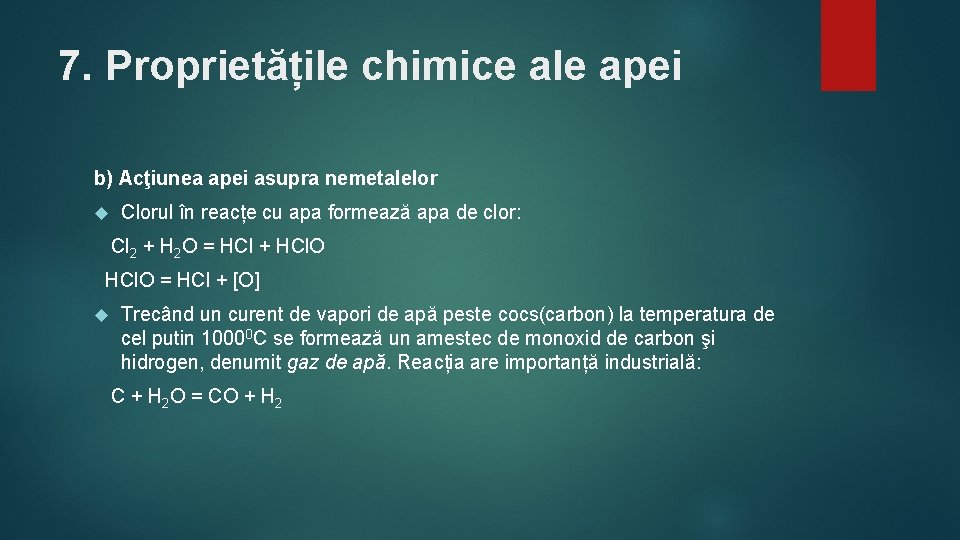 7. Proprietățile chimice ale apei

b) Acţiunea apei asupra nemetalelor

Clorul în reacțe cu apa formează apa de clor:

$Cl_2 + H_2O = HCl + HClO$

$HClO = HCl + [O]$

Trecând un curent de vapori de apă peste cocs(carbon) la temperatura de cel putin $1000^0C$ se formează un amestec de monoxid de carbon şi hidrogen, denumit gaz de apă. Reacția are importanță industrială:

$C + H_2O = CO + H_2$